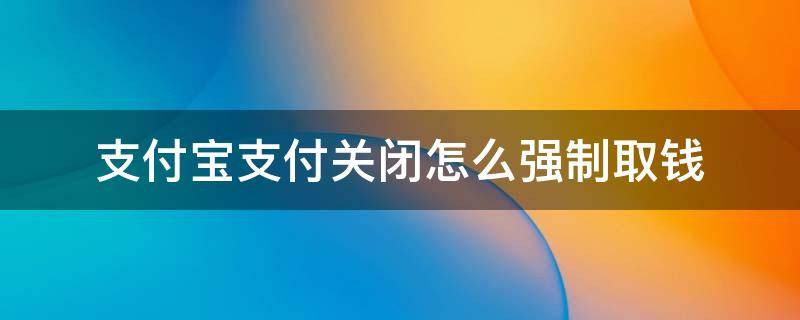 支付宝支付关闭怎么强制取钱